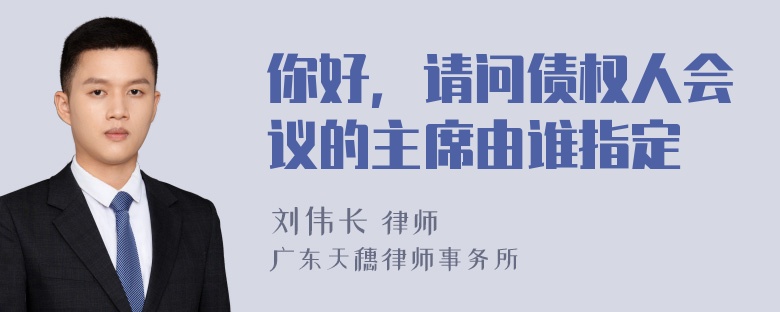 你好，请问债权人会议的主席由谁指定

刘伟长 律师
广东天穗律师事务所